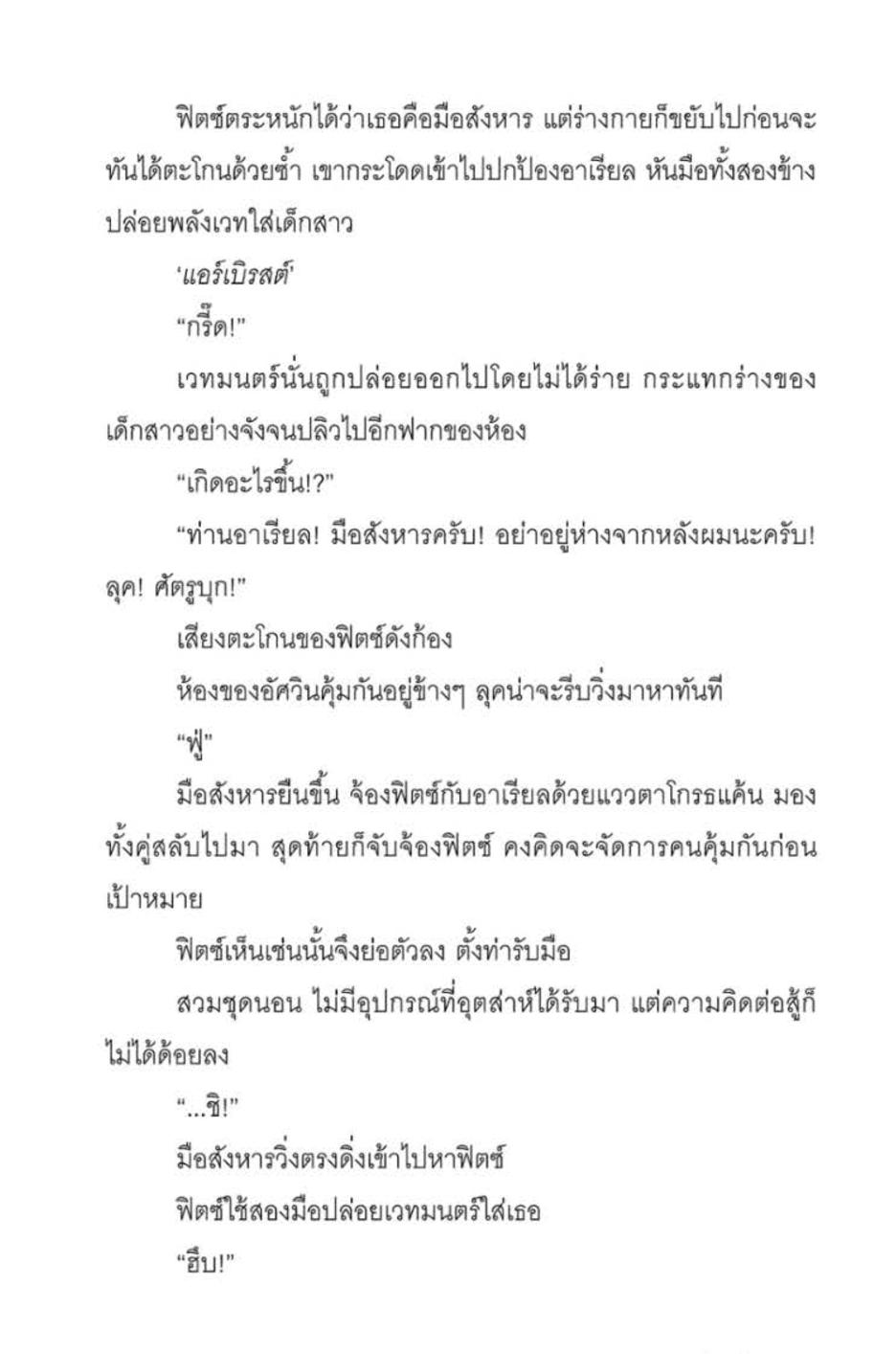 ฟิตซ์ตระหนักได้ว่าเธอคือมือสังหาร แต่ร่างกายก็ขยับไปก่อนจะทันได้ตะโกนด้วยซ้ำ เขากระโดดเข้าไปปกป้องอาเรียล หันมือทั้งสองข้างปล่อยพลังเวทใส่เด็กสาว

'แอร์เบิรสต์'

"กรี๊ด!"

เวทมนตร์นั่นถูกปล่อยออกไปโดยไม่ได้ร่าย กระแทกร่างของเด็กสาวอย่างจังจนปลิวไปอีกฟากของห้อง

"เกิดอะไรขึ้น!?"

"ท่านอาเรียล! มือสังหารครับ! อย่าอยู่ห่างจากหลังผมนะครับ! ลุค! ศัตรูบุก!"

เสียงตะโกนของฟิตซ์ดังก้อง

ห้องของอัศวินคุ้มกันอยู่ข้างๆ ลุคน่าจะรีบวิ่งมาหาทันที

"ฟู่"

มือสังหารยืนขึ้น จ้องฟิตซ์กับอาเรียลด้วยแววตาโกรธแค้น มองทั้งคู่สลับไปมา สุดท้ายก็จับจ้องฟิตซ์ คงคิดจะจัดการคนคุ้มกันก่อนเป้าหมาย

ฟิตซ์เห็นเช่นนั้นจึงย่อตัวลง ตั้งท่ารับมือ

สวมชุดนอน ไม่มีอุปกรณ์ที่อุตส่าห์ได้รับมา แต่ความคิดต่อสู้ก็ไม่ได้ด้อยลง

"...ชิ!"

มือสังหารวิ่งตรงดิ่งเข้าไปหาฟิตซ์

ฟิตซ์ใช้สองมือปล่อยเวทมนตร์ใส่เธอ

"ฮึบ!"